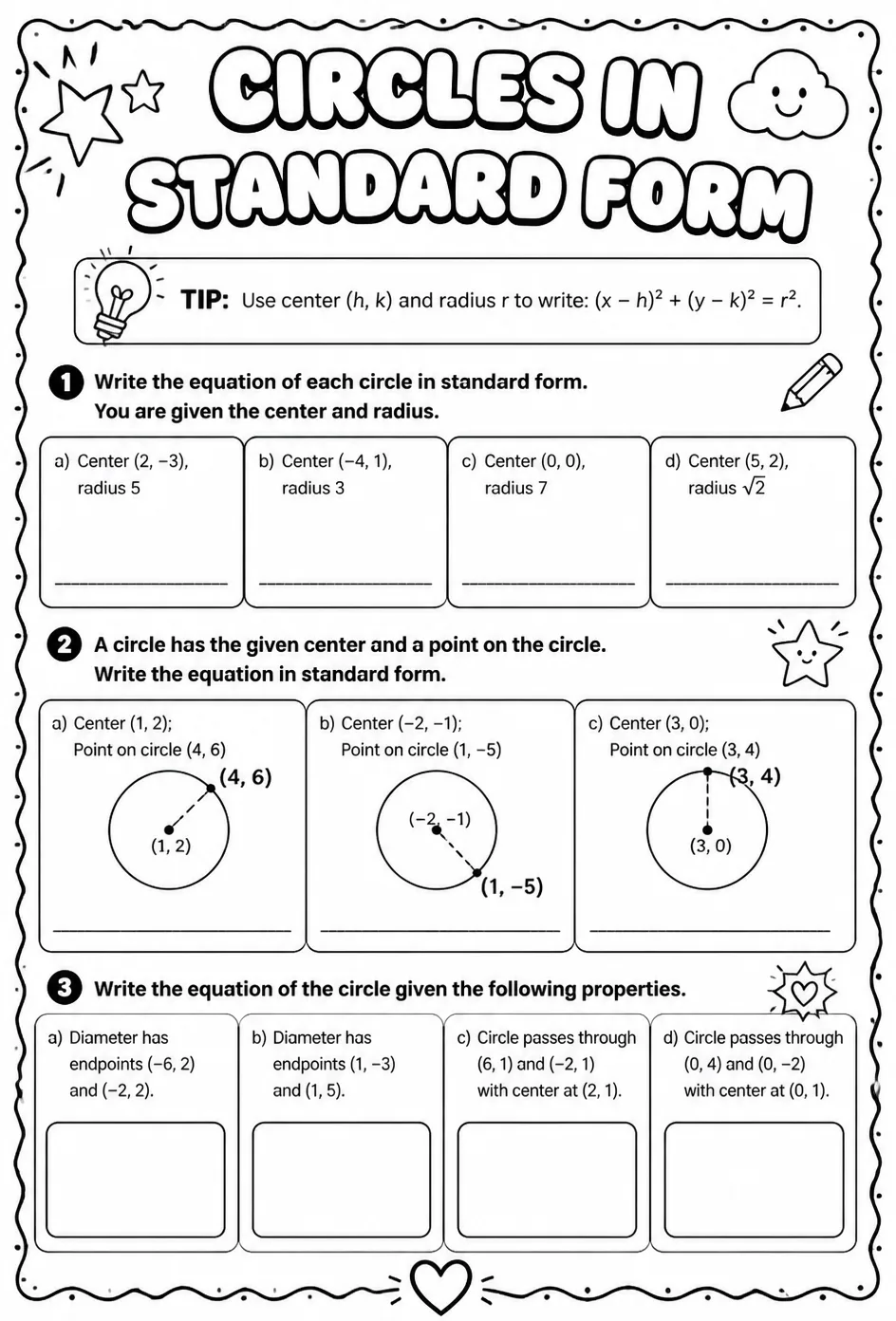 CIRCLES IN STANDARD FORM

TIP: Use center (h, k) and radius r to write: $(x - h)^2 + (y - k)^2 = r^2$.

1 Write the equation of each circle in standard form. You are given the center and radius.

a) Center (2, −3), radius 5

____

b) Center (−4, 1), radius 3

____

c) Center (0, 0), radius 7

____

d) Center (5, 2), radius $\sqrt{2}$

____

2 A circle has the given center and a point on the circle. Write the equation in standard form.

a) Center (1, 2); Point on circle (4, 6)

(4, 6)

(1, 2)

____

b) Center (−2, −1); Point on circle (1, −5)

(−2, −1)

(1, −5)

____

c) Center (3, 0); Point on circle (3, 4)

(3, 4)

(3, 0)

____

3 Write the equation of the circle given the following properties.

a) Diameter has endpoints (−6, 2) and (−2, 2).

b) Diameter has endpoints (1, −3) and (1, 5).

c) Circle passes through (6, 1) and (−2, 1) with center at (2, 1).

d) Circle passes through (0, 4) and (0, −2) with center at (0, 1).